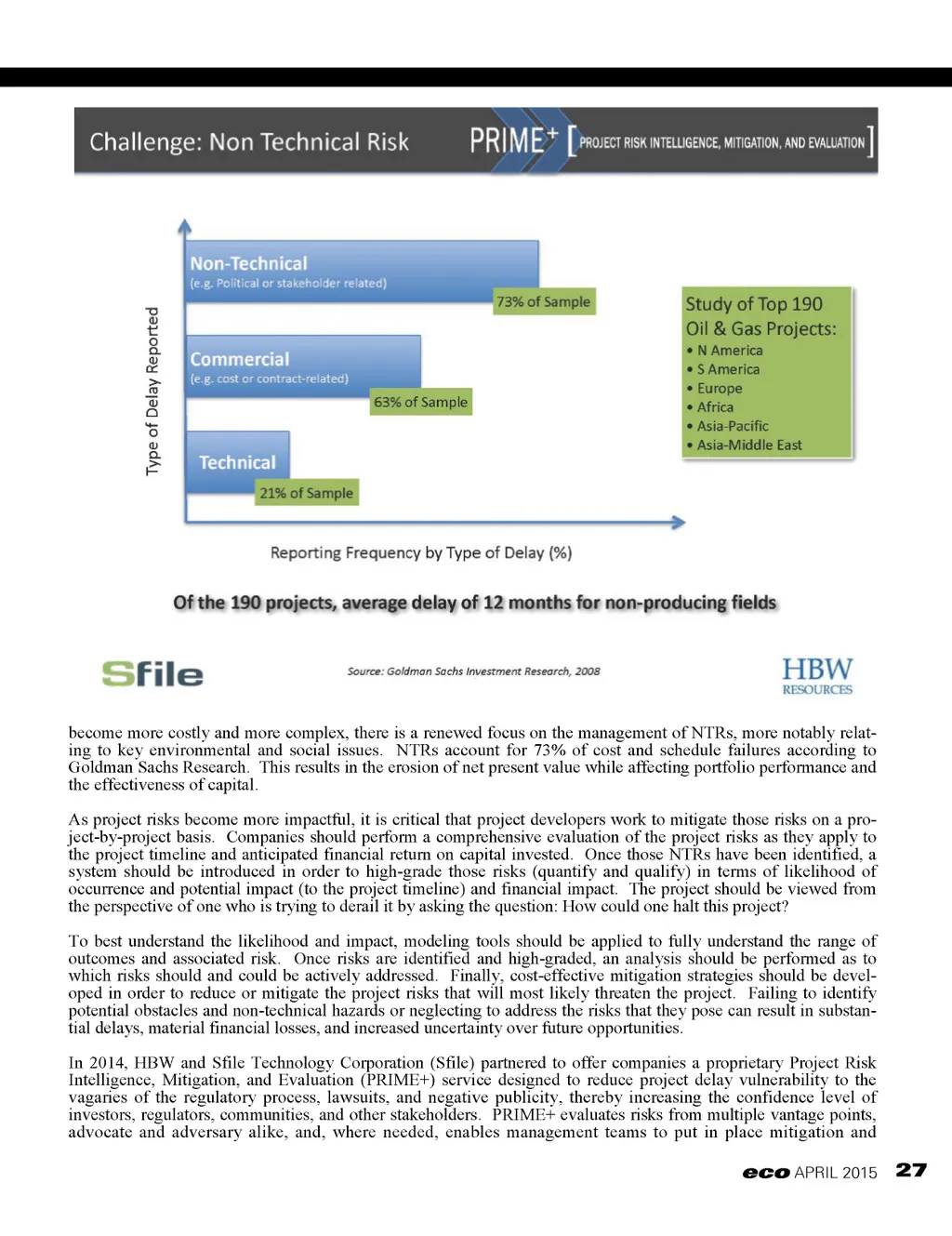 Challenge: Non Technical Risk

PRIME+ [PROJECT RISK INTELLIGENCE, MITIGATION, AND EVALUATION]

Type of Delay Reported

Non-Technical
(e.g. Political or stakeholder related)

73% of Sample

Commercial
(e.g. cost or contract-related)

63% of Sample

Technical

21% of Sample

Study of Top 190 Oil & Gas Projects:
• N America
• S America
• Europe
• Africa
• Asia-Pacific
• Asia-Middle East

Reporting Frequency by Type of Delay (%)

Of the 190 projects, average delay of 12 months for non-producing fields

Sfile

Source: Goldman Sachs Investment Research, 2008

HBW RESOURCES

become more costly and more complex, there is a renewed focus on the management of NTRs, more notably relating to key environmental and social issues. NTRs account for 73% of cost and schedule failures according to Goldman Sachs Research. This results in the erosion of net present value while affecting portfolio performance and the effectiveness of capital.

As project risks become more impactful, it is critical that project developers work to mitigate those risks on a project-by-project basis. Companies should perform a comprehensive evaluation of the project risks as they apply to the project timeline and anticipated financial return on capital invested. Once those NTRs have been identified, a system should be introduced in order to high-grade those risks (quantify and qualify) in terms of likelihood of occurrence and potential impact (to the project timeline) and financial impact. The project should be viewed from the perspective of one who is trying to derail it by asking the question: How could one halt this project?

To best understand the likelihood and impact, modeling tools should be applied to fully understand the range of outcomes and associated risk. Once risks are identified and high-graded, an analysis should be performed as to which risks should and could be actively addressed. Finally, cost-effective mitigation strategies should be developed in order to reduce or mitigate the project risks that will most likely threaten the project. Failing to identify potential obstacles and non-technical hazards or neglecting to address the risks that they pose can result in substantial delays, material financial losses, and increased uncertainty over future opportunities.

In 2014, HBW and Sfile Technology Corporation (Sfile) partnered to offer companies a proprietary Project Risk Intelligence, Mitigation, and Evaluation (PRIME+) service designed to reduce project delay vulnerability to the vagaries of the regulatory process, lawsuits, and negative publicity, thereby increasing the confidence level of investors, regulators, communities, and other stakeholders. PRIME+ evaluates risks from multiple vantage points, advocate and adversary alike, and, where needed, enables management teams to put in place mitigation and

eco APRIL 2015 27